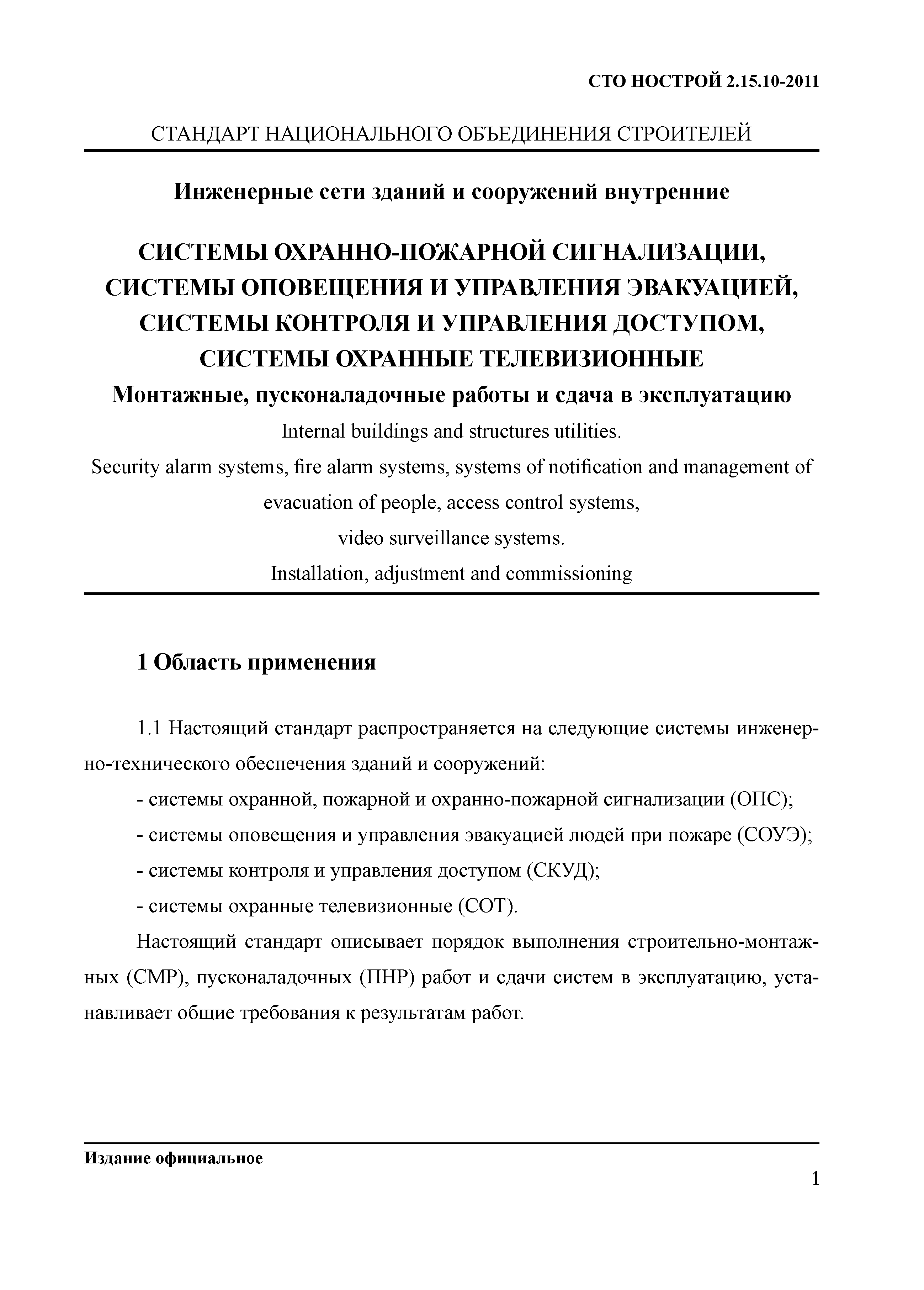 СТО НОСТРОЙ 2.15.10-2011

СТАНДАРТ НАЦИОНАЛЬНОГО ОБЪЕДИНЕНИЯ СТРОИТЕЛЕЙ

Инженерные сети зданий и сооружений внутренние

СИСТЕМЫ ОХРАННО-ПОЖАРНОЙ СИГНАЛИЗАЦИИ, СИСТЕМЫ ОПОВЕЩЕНИЯ И УПРАВЛЕНИЯ ЭВАКУАЦИЕЙ, СИСТЕМЫ КОНТРОЛЯ И УПРАВЛЕНИЯ ДОСТУПОМ, СИСТЕМЫ ОХРАННЫЕ ТЕЛЕВИЗИОННЫЕ
Монтажные, пусконаладочные работы и сдача в эксплуатацию
Internal buildings and structures utilities.
Security alarm systems, fire alarm systems, systems of notification and management of evacuation of people, access control systems,
video surveillance systems.
Installation, adjustment and commissioning

1 Область применения

1.1 Настоящий стандарт распространяется на следующие системы инженерно-технического обеспечения зданий и сооружений:

- системы охранной, пожарной и охранно-пожарной сигнализации (ОПС);

- системы оповещения и управления эвакуацией людей при пожаре (СОУЭ);

- системы контроля и управления доступом (СКУД);

- системы охранные телевизионные (СОТ).

Настоящий стандарт описывает порядок выполнения строительно-монтажных (СМР), пусконаладочных (ПНР) работ и сдачи систем в эксплуатацию, устанавливает общие требования к результатам работ.

Издание официальное

1